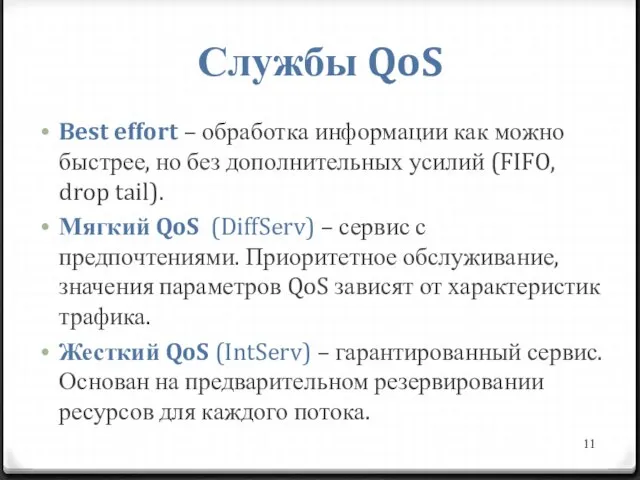 Службы QoS

• Best effort – обработка информации как можно быстрее, но без дополнительных усилий (FIFO, drop tail).
• Мягкий QoS (DiffServ) – сервис с предпочтениями. Приоритетное обслуживание, значения параметров QoS зависят от характеристик трафика.
• Жесткий QoS (IntServ) – гарантированный сервис. Основан на предварительном резервировании ресурсов для каждого потока.

11